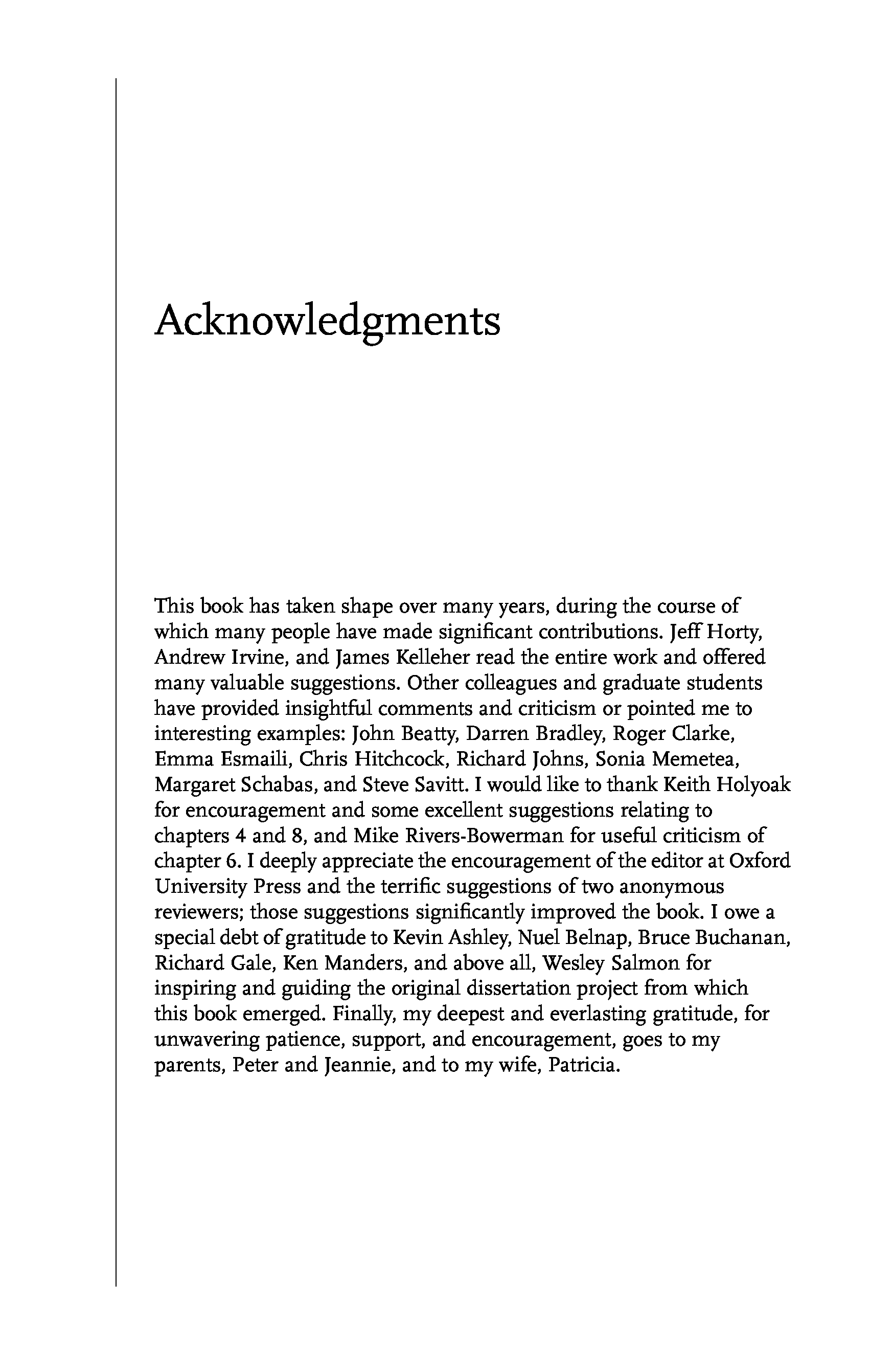 Acknowledgments

This book has taken shape over many years, during the course of which many people have made significant contributions. Jeff Horty, Andrew Irvine, and James Kelleher read the entire work and offered many valuable suggestions. Other colleagues and graduate students have provided insightful comments and criticism or pointed me to interesting examples: John Beatty, Darren Bradley, Roger Clarke, Emma Esmaili, Chris Hitchcock, Richard Johns, Sonia Memetea, Margaret Schabas, and Steve Savitt. I would like to thank Keith Holyoak for encouragement and some excellent suggestions relating to chapters 4 and 8, and Mike Rivers-Bowerman for useful criticism of chapter 6. I deeply appreciate the encouragement of the editor at Oxford University Press and the terrific suggestions of two anonymous reviewers; those suggestions significantly improved the book. I owe a special debt of gratitude to Kevin Ashley, Nuel Belnap, Bruce Buchanan, Richard Gale, Ken Manders, and above all, Wesley Salmon for inspiring and guiding the original dissertation project from which this book emerged. Finally, my deepest and everlasting gratitude, for unwavering patience, support, and encouragement, goes to my parents, Peter and Jeannie, and to my wife, Patricia.